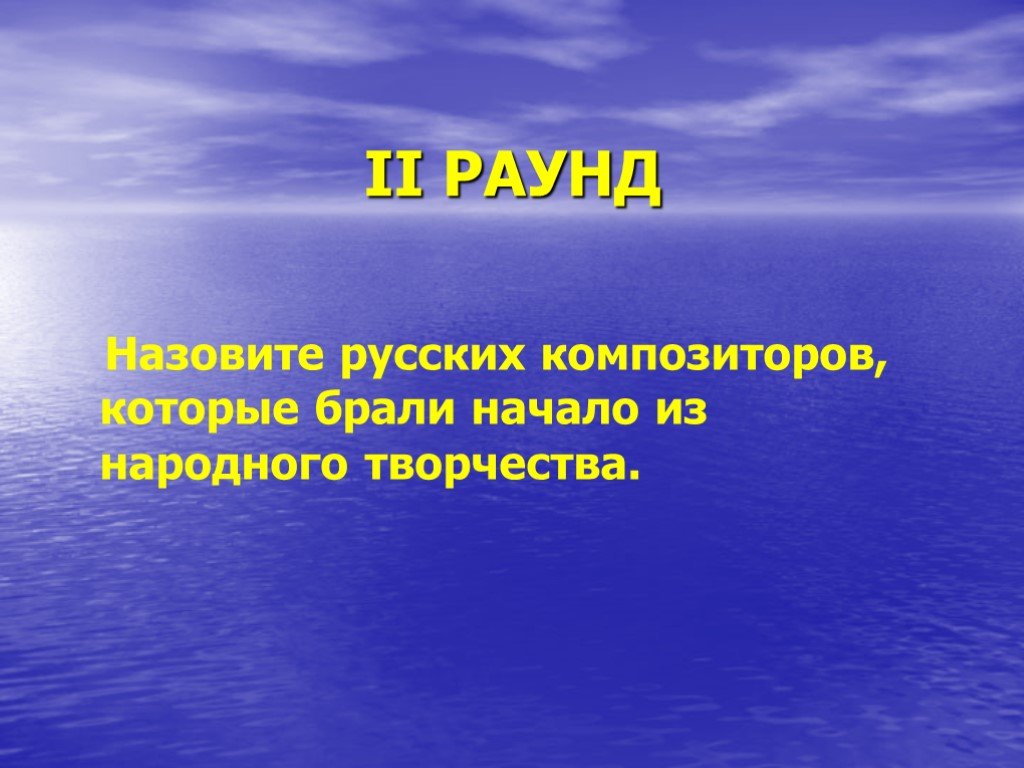 II РАУНД

Назовите русских композиторов, которые брали начало из народного творчества.